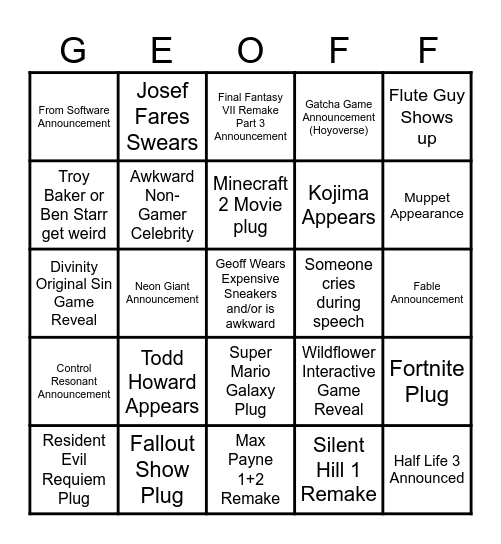 | G | E | O | F | F |
|---|---|---|---|---|
| From Software Announcement | Josef Fares Swears | Final Fantasy VII Remake Part 3 Announcement | Gatcha Game Announcement (Hoyoverse) | Flute Guy Shows up |
| Troy Baker or Ben Starr get weird | Awkward Non-Gamer Celebrity | Minecraft 2 Movie plug | Kojima Appears | Muppet Appearance |
| Divinity Original Sin Game Reveal | Neon Giant Announcement | Geoff Wears Expensive Sneakers and/or is awkward | Someone cries during speech | Fable Announcement |
| Control Resonant Announcement | Todd Howard Appears | Super Mario Galaxy Plug | Wildflower Interactive Game Reveal | Fortnite Plug |
| Resident Evil Requiem Plug | Fallout Show Plug | Max Payne 1+2 Remake | Silent Hill 1 Remake | Half Life 3 Announced |